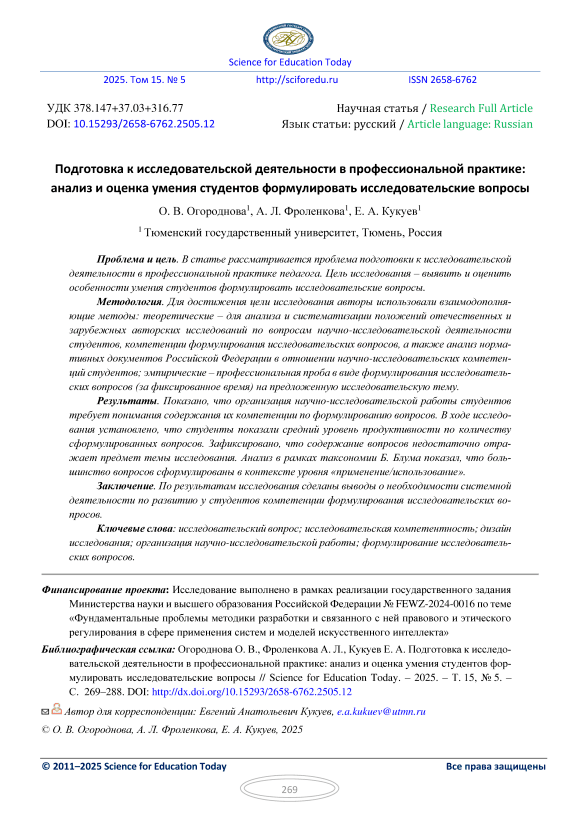 Science for Education Today

2025. Том 15. № 5 http://sciforedu.ru ISSN 2658-6762

УДК 378.147+37.03+316.77
DOI: 10.15293/2658-6762.2505.12

Научная статья / Research Full Article
Язык статьи: русский / Article language: Russian

Подготовка к исследовательской деятельности в профессиональной практике: анализ и оценка умения студентов формулировать исследовательские вопросы

О. В. Огороднова$^1$, А. Л. Фроленкова$^1$, Е. А. Кукуев$^1$

$^1$ Тюменский государственный университет, Тюмень, Россия

Проблема и цель. В статье рассматривается проблема подготовки к исследовательской деятельности в профессиональной практике педагога. Цель исследования – выявить и оценить особенности умения студентов формулировать исследовательские вопросы.

Методология. Для достижения цели исследования авторы использовали взаимодополняющие методы: теоретические – для анализа и систематизации положений отечественных и зарубежных авторских исследований по вопросам научно-исследовательской деятельности студентов, компетенции формулирования исследовательских вопросов, а также анализ нормативных документов Российской Федерации в отношении научно-исследовательских компетенций студентов; эмпирические – профессиональная проба в виде формулирования исследовательских вопросов (за фиксированное время) на предложенную исследовательскую тему.

Результаты. Показано, что организация научно-исследовательской работы студентов требует понимания содержания их компетенции по формулированию вопросов. В ходе исследования установлено, что студенты показали средний уровень продуктивности по количеству сформулированных вопросов. Зафиксировано, что содержание вопросов недостаточно отражает предмет темы исследования. Анализ в рамках таксономии Б. Блума показал, что большинство вопросов сформулированы в контексте уровня «применение/использование».

Заключение. По результатам исследования сделаны выводы о необходимости системной деятельности по развитию у студентов компетенции формулирования исследовательских вопросов.

Ключевые слова: исследовательский вопрос; исследовательская компетентность; дизайн исследования; организация научно-исследовательской работы; формулирование исследовательских вопросов.

Финансирование проекта: Исследование выполнено в рамках реализации государственного задания Министерства науки и высшего образования Российской Федерации № FEWZ-2024-0016 по теме «Фундаментальные проблемы методики разработки и связанного с ней правового и этического регулирования в сфере применения систем и моделей искусственного интеллекта»

Библиографическая ссылка: Огороднова О. В., Фроленкова А. Л., Кукуев Е. А. Подготовка к исследовательской деятельности в профессиональной практике: анализ и оценка умения студентов формулировать исследовательские вопросы // Science for Education Today. – 2025. – Т. 15, № 5. – С. 269–288. DOI: http://dx.doi.org/10.15293/2658-6762.2505.12

Автор для корреспонденции: Евгений Анатольевич Кукуев, e.a.kukuev@utmn.ru

© О. В. Огороднова, А. Л. Фроленкова, Е. А. Кукуев, 2025

© 2011–2025 Science for Education Today Все права защищены

269